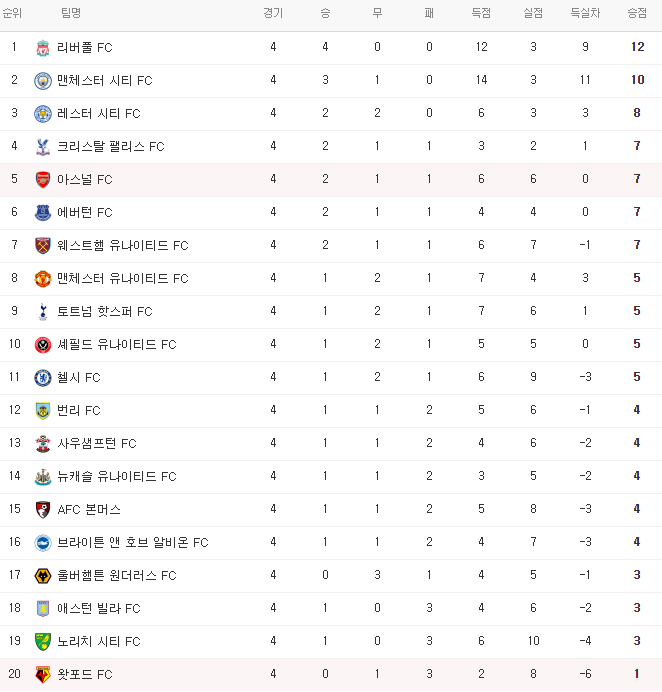 | 순위 | 팀명 | 경기 | 승 | 무 | 패 | 득점 | 실점 | 득실차 | 승점 |
|---|---|---|---|---|---|---|---|---|---|
| 1 | 리버풀 FC | 4 | 4 | 0 | 0 | 12 | 3 | 9 | 12 |
| 2 | 맨체스터 시티 FC | 4 | 3 | 1 | 0 | 14 | 3 | 11 | 10 |
| 3 | 레스터 시티 FC | 4 | 2 | 2 | 0 | 6 | 3 | 3 | 8 |
| 4 | 크리스탈 팰리스 FC | 4 | 2 | 1 | 1 | 3 | 2 | 1 | 7 |
| 5 | 아스널 FC | 4 | 2 | 1 | 1 | 6 | 6 | 0 | 7 |
| 6 | 에버턴 FC | 4 | 2 | 1 | 1 | 4 | 4 | 0 | 7 |
| 7 | 웨스트햄 유나이티드 FC | 4 | 2 | 1 | 1 | 6 | 7 | -1 | 7 |
| 8 | 맨체스터 유나이티드 FC | 4 | 1 | 2 | 1 | 7 | 4 | 3 | 5 |
| 9 | 토트넘 핫스퍼 FC | 4 | 1 | 2 | 1 | 7 | 6 | 1 | 5 |
| 10 | 셰필드 유나이티드 FC | 4 | 1 | 2 | 1 | 5 | 5 | 0 | 5 |
| 11 | 첼시 FC | 4 | 1 | 2 | 1 | 6 | 9 | -3 | 5 |
| 12 | 번리 FC | 4 | 1 | 1 | 2 | 5 | 6 | -1 | 4 |
| 13 | 사우샘프턴 FC | 4 | 1 | 1 | 2 | 4 | 6 | -2 | 4 |
| 14 | 뉴캐슬 유나이티드 FC | 4 | 1 | 1 | 2 | 3 | 5 | -2 | 4 |
| 15 | AFC 본머스 | 4 | 1 | 1 | 2 | 5 | 8 | -3 | 4 |
| 16 | 브라이튼 앤 호브 알비온 FC | 4 | 1 | 1 | 2 | 4 | 7 | -3 | 4 |
| 17 | 울버햄튼 원더러스 FC | 4 | 0 | 3 | 1 | 4 | 5 | -1 | 3 |
| 18 | 애스턴 빌라 FC | 4 | 1 | 0 | 3 | 4 | 6 | -2 | 3 |
| 19 | 노리치 시티 FC | 4 | 1 | 0 | 3 | 6 | 10 | -4 | 3 |
| 20 | 왓포드 FC | 4 | 0 | 1 | 3 | 2 | 8 | -6 | 1 |